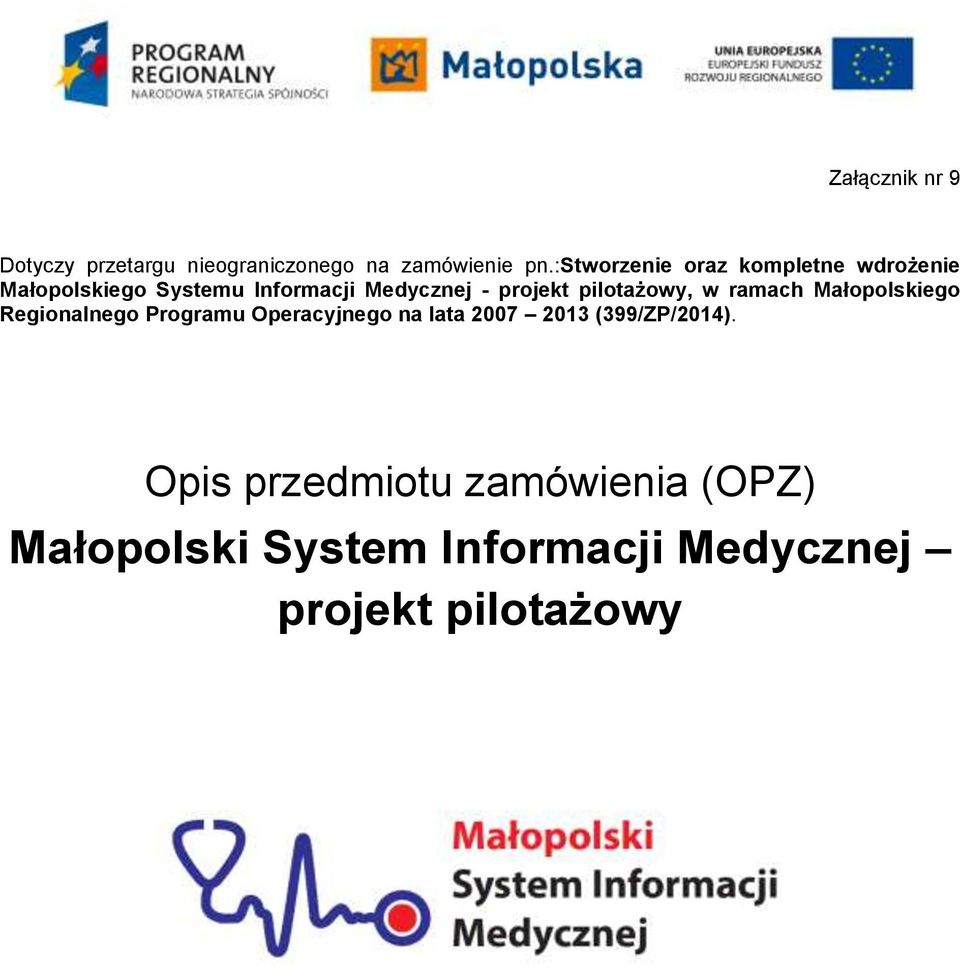 PROGRAM REGIONALNY
NARODOWA STRATEGIA SPÓJNOŚCI

Małopolska

UNIA EUROPEJSKA
EUROPEJSKI FUNDUSZ ROZWOJU REGIONALNEGO

Załącznik nr 9

Dotyczy przetargu nieograniczonego na zamówienie pn.:Stworzenie oraz kompletne wdrożenie Małopolskiego Systemu Informacji Medycznej - projekt pilotażowy, w ramach Małopolskiego Regionalnego Programu Operacyjnego na lata 2007 – 2013 (399/ZP/2014).

Opis przedmiotu zamówienia (OPZ)

Małopolski System Informacji Medycznej – projekt pilotażowy

Małopolski
System Informacji
Medycznej